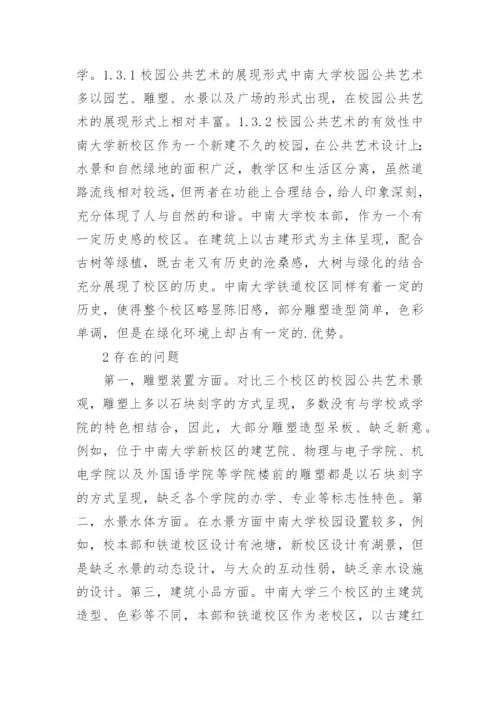 学。1.3.1 校园公共艺术的展现形式中南大学校园公共艺术多以园艺、雕塑、水景以及广场的形式出现，在校园公共艺术的展现形式上相对丰富。1.3.2 校园公共艺术的有效性中南大学新校区作为一个新建不久的校园，在公共艺术设计上：水景和自然绿地的面积广泛，教学区和生活区分离，虽然道路流线相对较远，但两者在功能上合理结合，给人印象深刻，充分体现了人与自然的和谐。中南大学校本部，作为一个有一定历史感的校区。在建筑上以古建形式为主体呈现，配合古树等绿植，既古老又有历史的沧桑感，大树与绿化的结合充分展现了校区的历史。中南大学铁道校区同样有着一定的历史，使得整个校区略显陈旧感，部分雕塑造型简单，色彩单调，但是在绿化环境上却占有一定的.优势。

2 存在的问题

第一，雕塑装置方面。对比三个校区的校园公共艺术景观，雕塑上多以石块刻字的方式呈现，多数没有与学校或学院的特色相结合，因此，大部分雕塑造型呆板、缺乏新意。例如，位于中南大学新校区的建艺院、物理与电子学院、机电学院以及外国语学院等学院楼前的雕塑都是以石块刻字的方式呈现，缺乏各个学院的办学、专业等标志性特色。第二，水景水体方面。在水景方面中南大学校园设置较多，例如，校本部和铁道校区设计有池塘，新校区设计有湖景，但是缺乏水景的动态设计，与大众的互动性弱，缺乏亲水设施的设计。第三，建筑小品方面。中南大学三个校区的主建筑造型、色彩等不同，本部和铁道校区作为老校区，以古建红